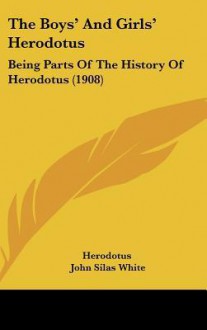 The Boys' And Girls' Herodotus

Being Parts Of The History Of Herodotus (1908)

Herodotus
John Silas White